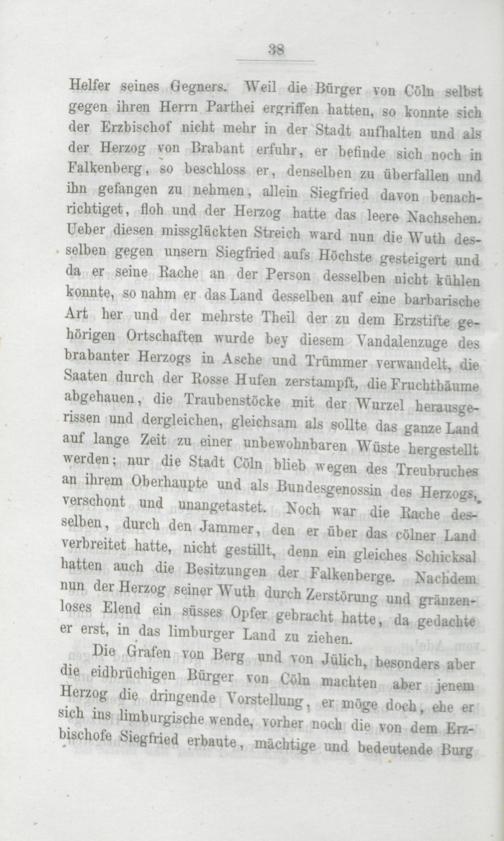 38

Helfer seines Gegners. Weil die Bürger von Cöln selbst gegen ihren Herrn Parthei ergriffen hatten, so konnte sich der Erzbischof nicht mehr in der Stadt aufhalten und als der Herzog von Brabant erfuhr, er befinde sich noch in Falkenberg, so beschloss er, denselben zu überfallen und ihn gefangen zu nehmen, allein Siegfried davon benachrichtiget, floh und der Herzog hatte das leere Nachsehen. Ueber diesen missglückten Streich ward nun die Wuth desselben gegen unsern Siegfried aufs Höchste gesteigert und da er seine Rache an der Person desselben nicht kühlen konnte, so nahm er das Land desselben auf eine barbarische Art her und der mehrste Theil der zu dem Erzstifte gehörigen Ortschaften wurde bey diesem Vandalenzuge des brabanter Herzogs in Asche und Trümmer verwandelt, die Saaten durch der Rosse Hufen zerstampft, die Fruchtbäume abgehauen, die Traubenstöcke mit der Wurzel herausgerissen und dergleichen, gleichsam als sollte das ganze Land auf lange Zeit zu einer unbewohnbaren Wüste hergestellt werden; nur die Stadt Cöln blieb wegen des Treubruches an ihrem Oberhaupte und als Bundesgenossin des Herzogs, verschont und unangetastet. Noch war die Rache desselben, durch den Jammer, den er über das cölner Land verbreitet hatte, nicht gestillt, denn ein gleiches Schicksal hatten auch die Besitzungen der Falkenberge. Nachdem nun der Herzog seiner Wuth durch Zerstörung und gränzenloses Elend ein süsses Opfer gebracht hatte, da gedachte er erst, in das limburger Land zu ziehen.

Die Grafen von Berg und von Jülich, besonders aber die eidbrüchigen Bürger von Cöln machten aber jenem Herzog die dringende Vorstellung, er möge doch, ehe er sich ins limburgische wende, vorher noch die von dem Erzbischofe Siegfried erbaute, mächtige und bedeutende Burg